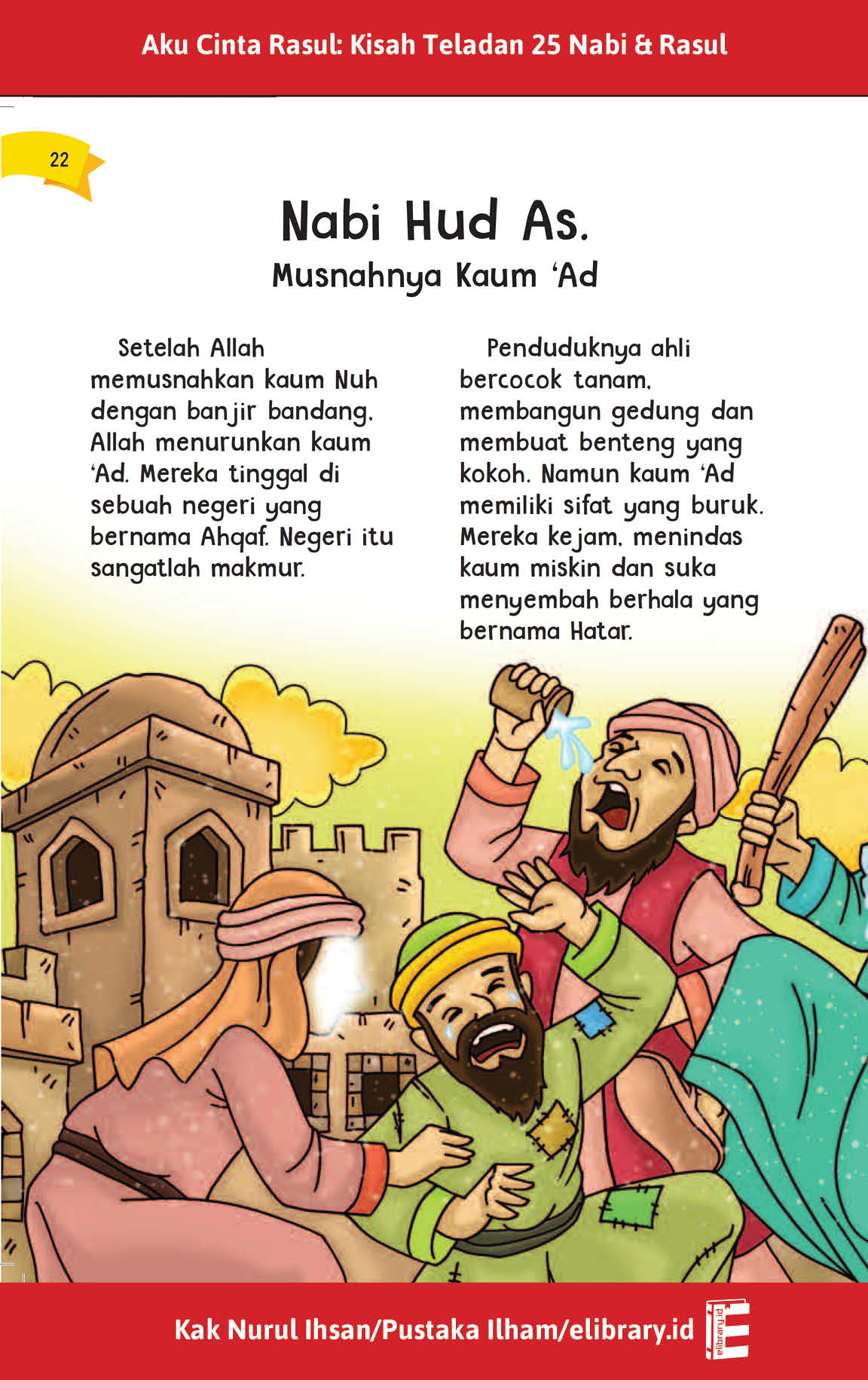 Aku Cinta Rasul: Kisah Teladan 25 Nabi & Rasul

22

Nabi Hud As.

Musnahnya Kaum 'Ad

Setelah Allah memusnahkan kaum Nuh dengan banjir bandang, Allah menurunkan kaum 'Ad. Mereka tinggal di sebuah negeri yang bernama Ahqaf. Negeri itu sangatlah makmur.

Penduduknya ahli bercocok tanam, membangun gedung dan membuat benteng yang kokoh. Namun kaum 'Ad memiliki sifat yang buruk. Mereka kejam, menindas kaum miskin dan suka menyembah berhala yang bernama Hatar.

Kak Nurul Ihsan/Pustaka Ilham/elibrary.id

elibrary.id